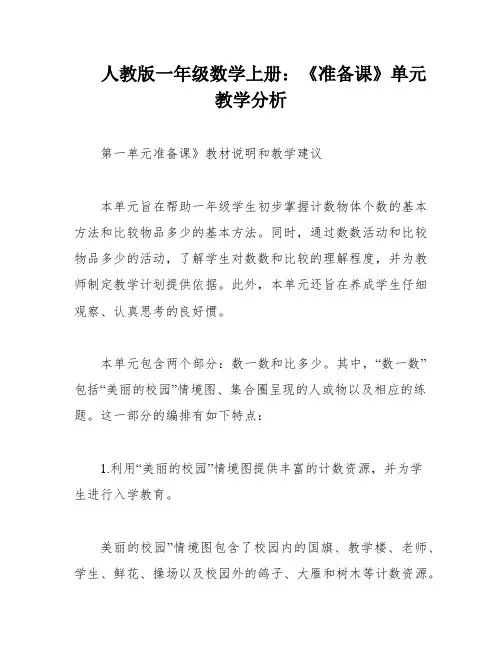 人教版一年级数学上册：《准备课》单元教学分析

第一单元准备课》教材说明和教学建议

本单元旨在帮助一年级学生初步掌握计数物体个数的基本方法和比较物品多少的基本方法。同时，通过数数活动和比较物品多少的活动，了解学生对数数和比较的理解程度，并为教师制定教学计划提供依据。此外，本单元还旨在养成学生仔细观察、认真思考的良好惯。

本单元包含两个部分：数一数和比多少。其中，“数一数”包括“美丽的校园”情境图、集合圈呈现的人或物以及相应的练题。这一部分的编排有如下特点：

1.利用“美丽的校园”情境图提供丰富的计数资源，并为学生进行入学教育。

美丽的校园”情境图包含了校园内的国旗、教学楼、老师、学生、鲜花、操场以及校园外的鸽子、大雁和树木等计数资源。